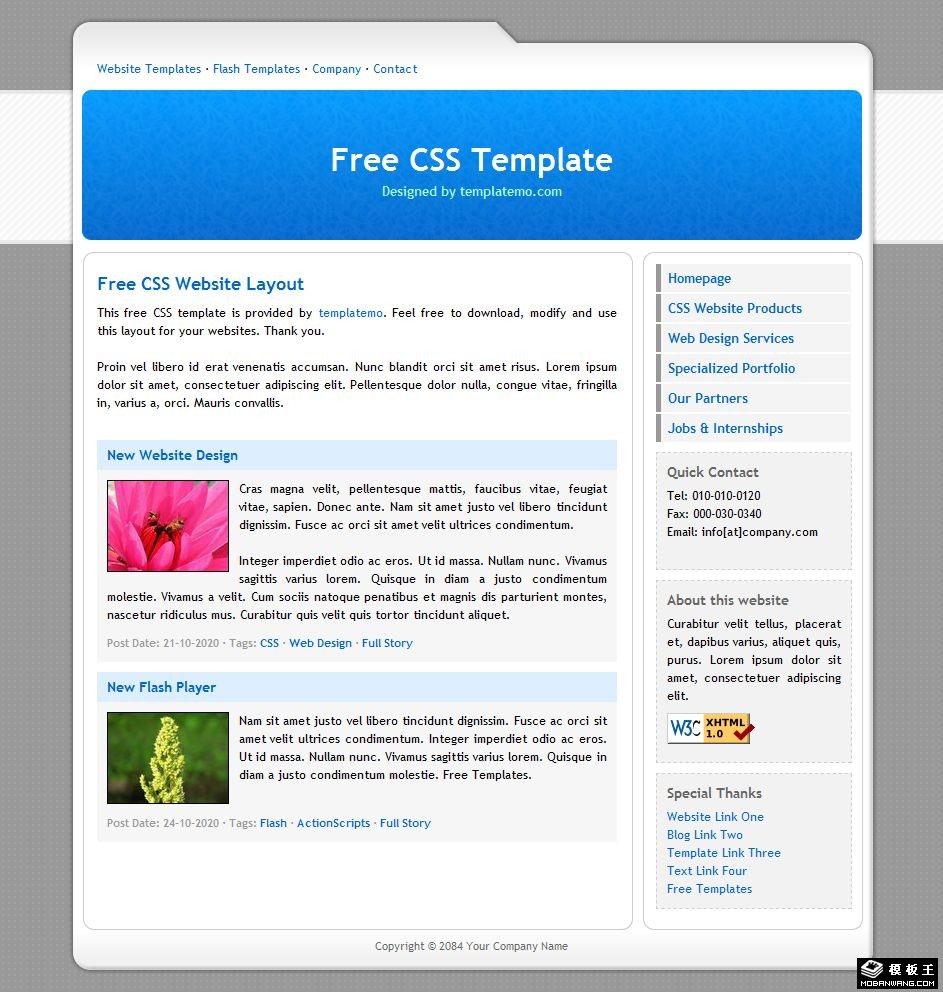 Website Templates · Flash Templates · Company · Contact

Free CSS Template
Designed by templatemo.com

Free CSS Website Layout

This free CSS template is provided by templatemo. Feel free to download, modify and use this layout for your websites. Thank you.

Proin vel libero id erat venenatis accumsan. Nunc blandit orci sit amet risus. Lorem ipsum dolor sit amet, consectetuer adipiscing elit. Pellentesque dolor nulla, congue vitae, fringilla in, varius a, orci. Mauris convallis.

New Website Design

Cras magna velit, pellentesque mattis, faucibus vitae, feugiat vitae, sapien. Donec ante. Nam sit amet justo vel libero tincidunt dignissim. Fusce ac orci sit amet velit ultrices condimentum.

Integer imperdiet odio ac eros. Ut id massa. Nullam nunc. Vivamus sagittis varius lorem. Quisque in diam a justo condimentum molestie. Vivamus a velit. Cum sociis natoque penatibus et magnis dis parturient montes, nascetur ridiculus mus. Curabitur quis velit quis tortor tincidunt aliquet.

Post Date: 21-10-2020 · Tags: CSS · Web Design · Full Story

New Flash Player

Nam sit amet justo vel libero tincidunt dignissim. Fusce ac orci sit amet velit ultrices condimentum. Integer imperdiet odio ac eros. Ut id massa. Nullam nunc. Vivamus sagittis varius lorem. Quisque in diam a justo condimentum molestie. Free Templates.

Post Date: 24-10-2020 · Tags: Flash · ActionScripts · Full Story

Homepage
CSS Website Products
Web Design Services
Specialized Portfolio
Our Partners
Jobs & Internships

Quick Contact
Tel: 010-010-0120
Fax: 000-030-0340
Email: info[at]company.com

About this website
Curabitur velit tellus, placerat et, dapibus varius, aliquet quis, purus. Lorem ipsum dolor sit amet, consectetuer adipiscing elit.

W3C XHTML 1.0

Special Thanks
Website Link One
Blog Link Two
Template Link Three
Text Link Four
Free Templates

Copyright © 2084 Your Company Name

模板王
MOBANWANG.COM